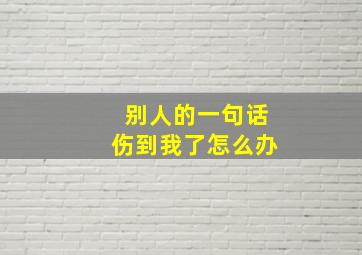 别人的一句话
伤到我了怎么办